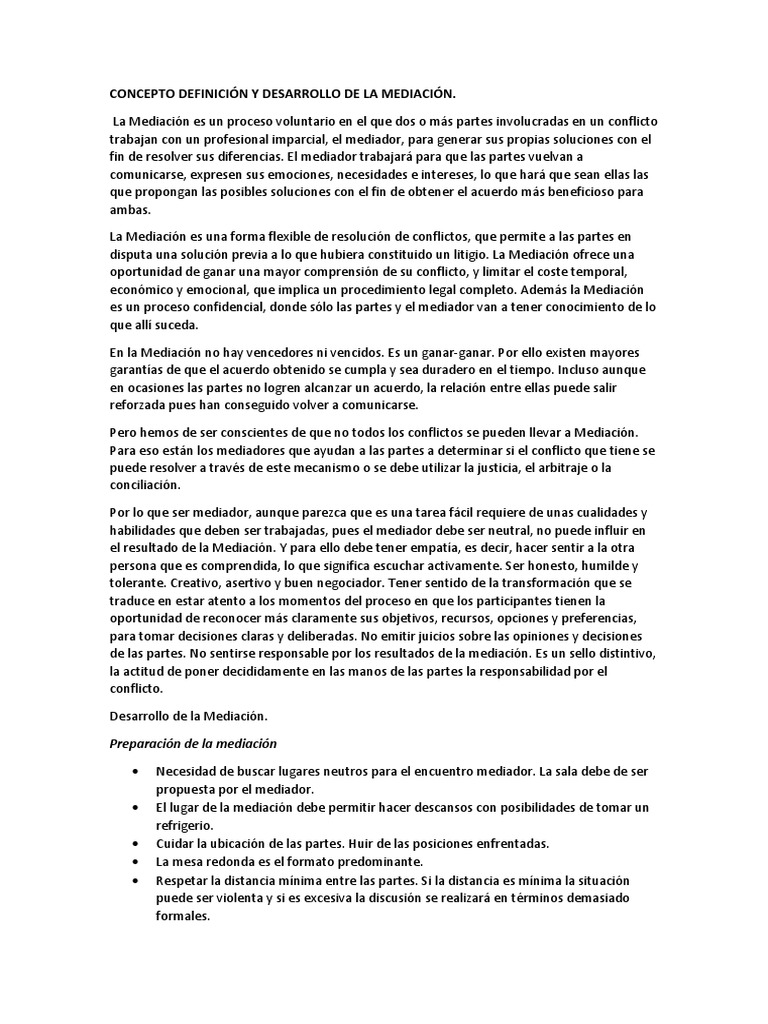 CONCEPTO DEFINICIÓN Y DESARROLLO DE LA MEDIACIÓN.

La Mediación es un proceso voluntario en el que dos o más partes involucradas en un conflicto trabajan con un profesional imparcial, el mediador, para generar sus propias soluciones con el fin de resolver sus diferencias. El mediador trabajará para que las partes vuelvan a comunicarse, expresen sus emociones, necesidades e intereses, lo que hará que sean ellas las que propongan las posibles soluciones con el fin de obtener el acuerdo más beneficioso para ambas.

La Mediación es una forma flexible de resolución de conflictos, que permite a las partes en disputa una solución previa a lo que hubiera constituido un litigio. La Mediación ofrece una oportunidad de ganar una mayor comprensión de su conflicto, y limitar el coste temporal, económico y emocional, que implica un procedimiento legal completo. Además la Mediación es un proceso confidencial, donde sólo las partes y el mediador van a tener conocimiento de lo que allí suceda.

En la Mediación no hay vencedores ni vencidos. Es un ganar-ganar. Por ello existen mayores garantías de que el acuerdo obtenido se cumpla y sea duradero en el tiempo. Incluso aunque en ocasiones las partes no logren alcanzar un acuerdo, la relación entre ellas puede salir reforzada pues han conseguido volver a comunicarse.

Pero hemos de ser conscientes de que no todos los conflictos se pueden llevar a Mediación. Para eso están los mediadores que ayudan a las partes a determinar si el conflicto que tiene se puede resolver a través de este mecanismo o se debe utilizar la justicia, el arbitraje o la conciliación.

Por lo que ser mediador, aunque parezca que es una tarea fácil requiere de unas cualidades y habilidades que deben ser trabajadas, pues el mediador debe ser neutral, no puede influir en el resultado de la Mediación. Y para ello debe tener empatía, es decir, hacer sentir a la otra persona que es comprendida, lo que significa escuchar activamente. Ser honesto, humilde y tolerante. Creativo, asertivo y buen negociador. Tener sentido de la transformación que se traduce en estar atento a los momentos del proceso en que los participantes tienen la oportunidad de reconocer más claramente sus objetivos, recursos, opciones y preferencias, para tomar decisiones claras y deliberadas. No emitir juicios sobre las opiniones y decisiones de las partes. No sentirse responsable por los resultados de la mediación. Es un sello distintivo, la actitud de poner decididamente en las manos de las partes la responsabilidad por el conflicto.

Desarrollo de la Mediación.

Preparación de la mediación

• Necesidad de buscar lugares neutros para el encuentro mediador. La sala debe de ser propuesta por el mediador.
• El lugar de la mediación debe permitir hacer descansos con posibilidades de tomar un refrigerio.
• Cuidar la ubicación de las partes. Huir de las posiciones enfrentadas.
• La mesa redonda es el formato predominante.
• Respetar la distancia mínima entre las partes. Si la distancia es mínima la situación puede ser violenta y si es excesiva la discusión se realizará en términos demasiado formales.